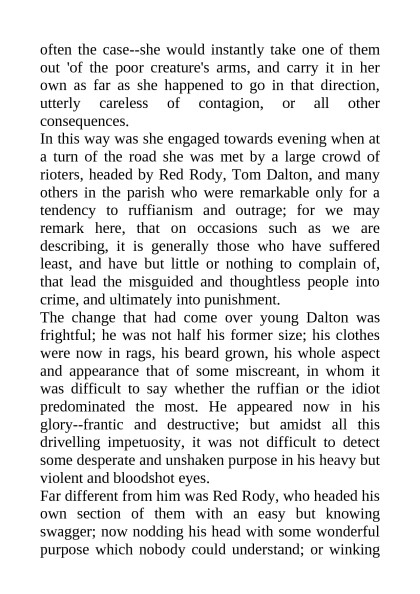 often the case--she would instantly take one of them out 'of the poor creature's arms, and carry it in her own as far as she happened to go in that direction, utterly careless of contagion, or all other consequences.

In this way was she engaged towards evening when at a turn of the road she was met by a large crowd of rioters, headed by Red Rody, Tom Dalton, and many others in the parish who were remarkable only for a tendency to ruffianism and outrage; for we may remark here, that on occasions such as we are describing, it is generally those who have suffered least, and have but little or nothing to complain of, that lead the misguided and thoughtless people into crime, and ultimately into punishment.

The change that had come over young Dalton was frightful; he was not half his former size; his clothes were now in rags, his beard grown, his whole aspect and appearance that of some miscreant, in whom it was difficult to say whether the ruffian or the idiot predominated the most. He appeared now in his glory--frantic and destructive; but amidst all this drivelling impetuosity, it was not difficult to detect some desperate and unshaken purpose in his heavy but violent and bloodshot eyes.

Far different from him was Red Rody, who headed his own section of them with an easy but knowing swagger; now nodding his head with some wonderful purpose which nobody could understand; or winking